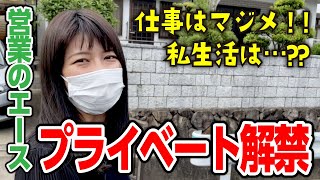 営業のエース

仕事はマジメ！！
私生活は…⁇

プライベート解禁